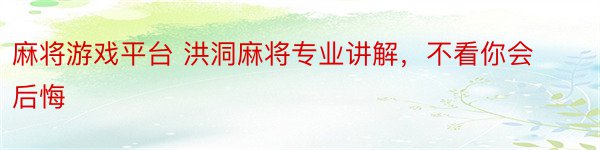 麻将游戏平台 洪洞麻将专业讲解，不看你会后悔